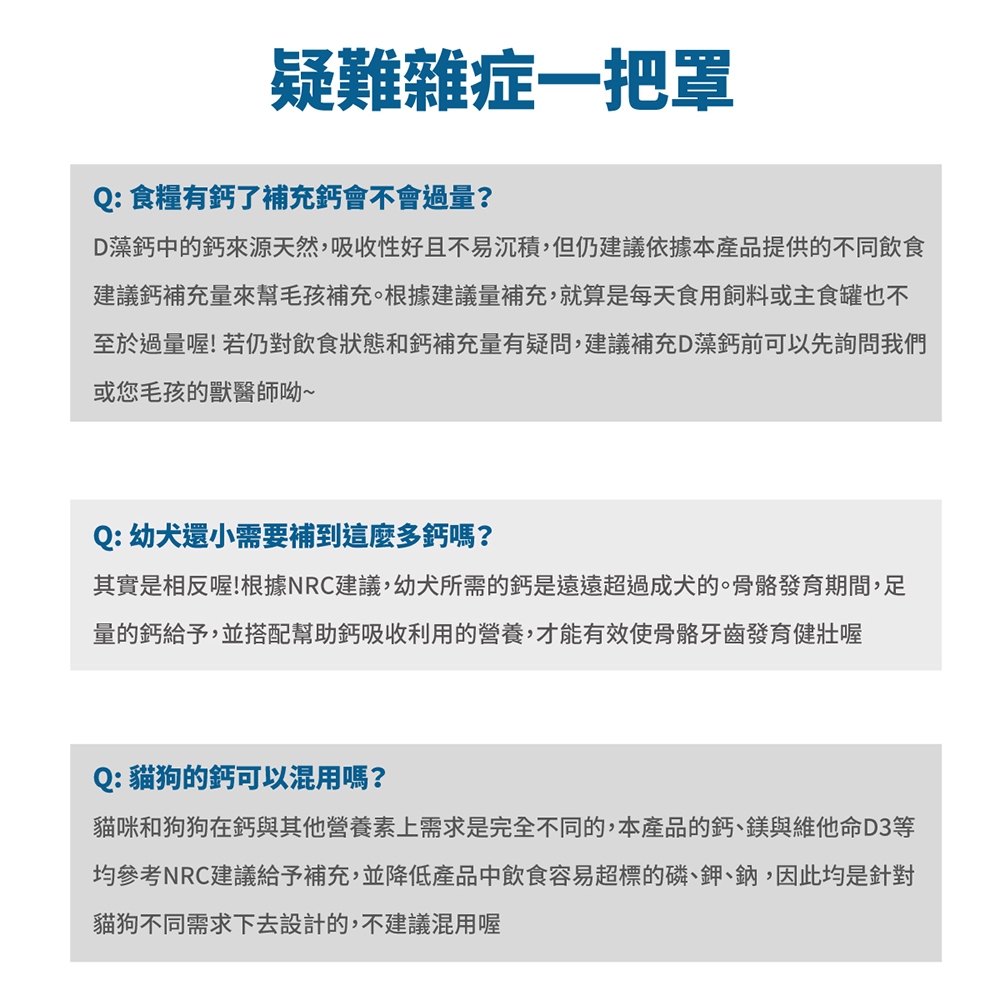 疑難雜症一把罩

Q: 食糧有鈣了補充鈣會不會過量?
D藻鈣中的鈣來源天然，吸收性好且不易沉積，但仍建議依據本產品提供的不同飲食建議鈣補充量來幫毛孩補充。根據建議量補充，就算是每天食用飼料或主食罐也不至於過量喔! 若仍對飲食狀態和鈣補充量有疑問，建議補充D藻鈣前可以先詢問我們或您毛孩的獸醫師呦~

Q: 幼犬還小需要補到這麼多鈣嗎?
其實是相反喔!根據NRC建議，幼犬所需的鈣是遠遠超過成犬的。骨骼發育期間，足量的鈣給予，並搭配幫助鈣吸收利用的營養，才能有效使骨骼牙齒發育健壯喔

Q: 貓狗的鈣可以混用嗎?
貓咪和狗狗在鈣與其他營養素上需求是完全不同的，本產品的鈣、鎂與維他命D3等均參考NRC建議給予補充，並降低產品中飲食容易超標的磷、鉀、鈉，因此均是針對貓狗不同需求下去設計的，不建議混用喔